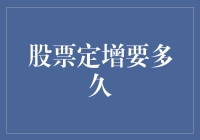 股票定增要多久